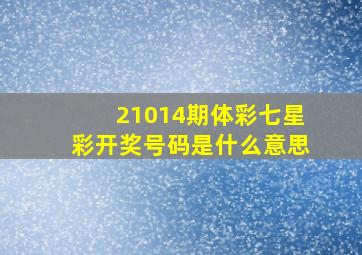 21014期体彩七星彩开奖号码是什么意思